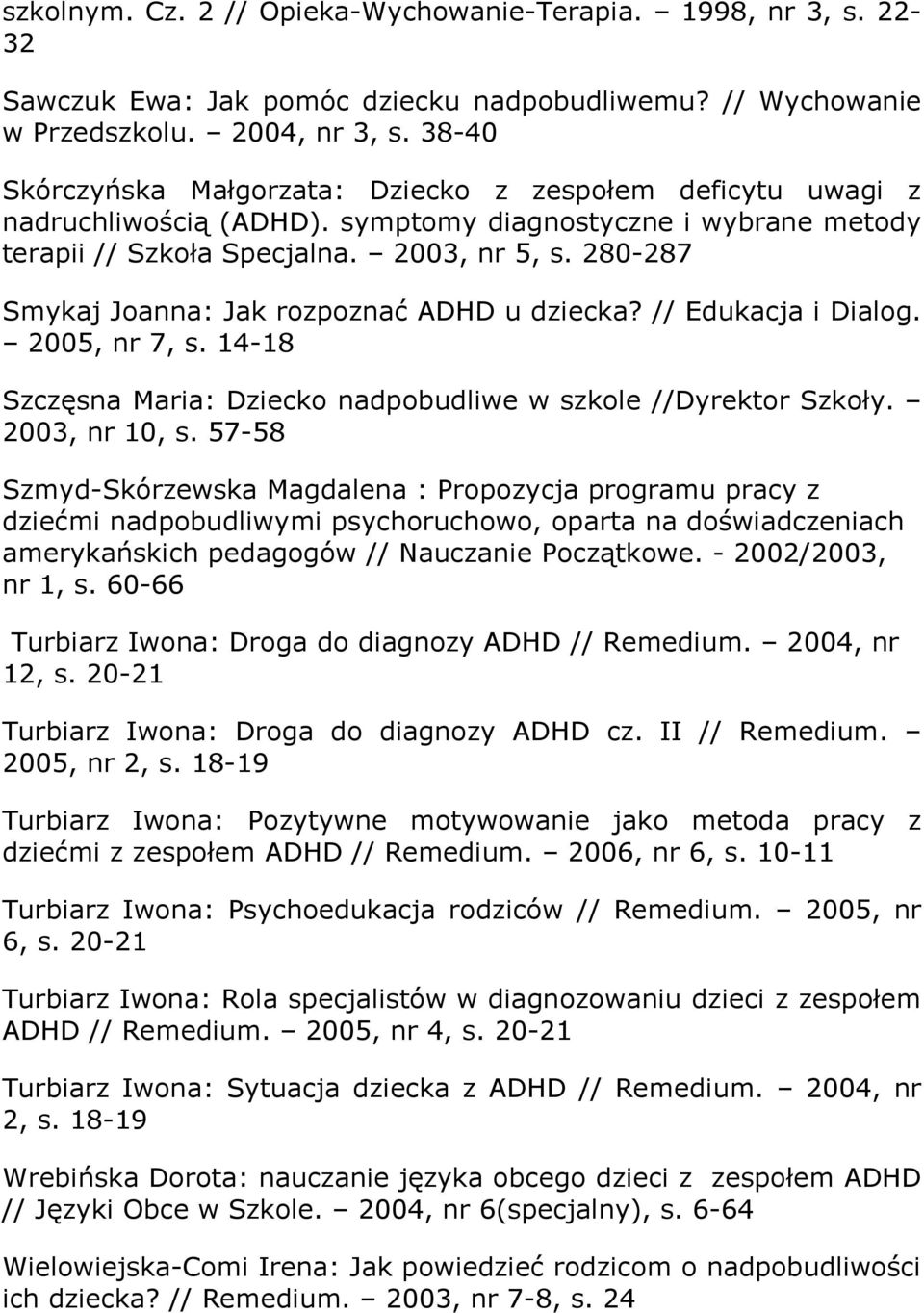 szkolnym. Cz. 2 // Opieka-Wychowanie-Terapia. – 1998, nr 3, s. 22-32

Sawczuk Ewa: Jak pomóc dziecku nadpobudliwemu? // Wychowanie w Przedszkolu. – 2004, nr 3, s. 38-40

Skórczyńska Małgorzata: Dziecko z zespołem deficytu uwagi z nadruchliwością (ADHD). symptomy diagnostyczne i wybrane metody terapii // Szkoła Specjalna. – 2003, nr 5, s. 280-287

Smykaj Joanna: Jak rozpoznać ADHD u dziecka? // Edukacja i Dialog. – 2005, nr 7, s. 14-18

Szczęsna Maria: Dziecko nadpobudliwe w szkole //Dyrektor Szkoły. – 2003, nr 10, s. 57-58

Szmyd-Skórzewska Magdalena : Propozycja programu pracy z dziećmi nadpobudliwymi psychoruchowo, oparta na doświadczeniach amerykańskich pedagogów // Nauczanie Początkowe. - 2002/2003, nr 1, s. 60-66

Turbiarz Iwona: Droga do diagnozy ADHD // Remedium. – 2004, nr 12, s. 20-21

Turbiarz Iwona: Droga do diagnozy ADHD cz. II // Remedium. – 2005, nr 2, s. 18-19

Turbiarz Iwona: Pozytywne motywowanie jako metoda pracy z dziećmi z zespołem ADHD // Remedium. – 2006, nr 6, s. 10-11

Turbiarz Iwona: Psychoedukacja rodziców // Remedium. – 2005, nr 6, s. 20-21

Turbiarz Iwona: Rola specjalistów w diagnozowaniu dzieci z zespołem ADHD // Remedium. – 2005, nr 4, s. 20-21

Turbiarz Iwona: Sytuacja dziecka z ADHD // Remedium. – 2004, nr 2, s. 18-19

Wrebińska Dorota: nauczanie języka obcego dzieci z zespołem ADHD // Języki Obce w Szkole. – 2004, nr 6(specjalny), s. 6-64

Wielowiejska-Comi Irena: Jak powiedzieć rodzicom o nadpobudliwości ich dziecka? // Remedium. – 2003, nr 7-8, s. 24